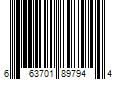 6 63701 89794 4